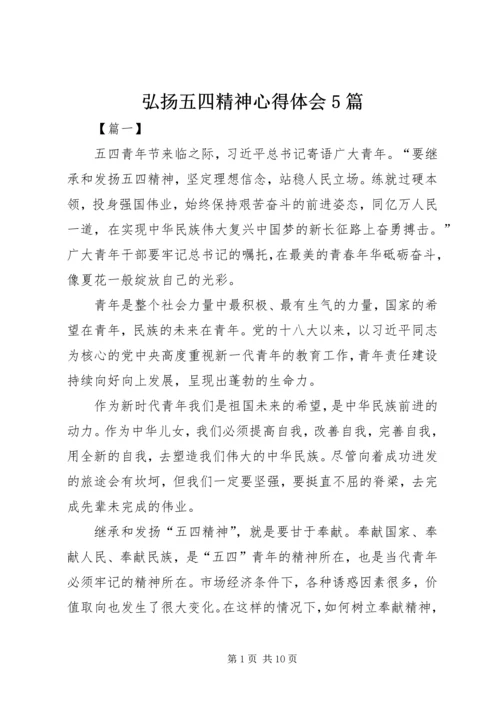 弘扬五四精神心得体会5篇

【篇一】

五四青年节来临之际，习近平总书记寄语广大青年。“要继承和发扬五四精神，坚定理想信念，站稳人民立场。练就过硬本领，投身强国伟业，始终保持艰苦奋斗的前进姿态，同亿万人民一道，在实现中华民族伟大复兴中国梦的新长征路上奋勇搏击。”广大青年干部要牢记总书记的嘱托，在最美的青春年华砥砺奋斗，像夏花一般绽放自己的光彩。

青年是整个社会力量中最积极、最有生气的力量，国家的希望在青年，民族的未来在青年。党的十八大以来，以习近平同志为核心的党中央高度重视新一代青年的教育工作，青年责任建设持续向好向上发展，呈现出蓬勃的生命力。

作为新时代青年我们是祖国未来的希望，是中华民族前进的动力。作为中华儿女，我们必须提高自我，改善自我，完善自我，用全新的自我，去塑造我们伟大的中华民族。尽管向着成功进发的旅途会有坎坷，但我们一定要坚强，要挺直不屈的脊梁，去完成先辈未完成的伟业。

继承和发扬“五四精神”，就是要甘于奉献。奉献国家、奉献人民、奉献民族，是“五四”青年的精神所在，也是当代青年必须牢记的精神所在。市场经济条件下，各种诱惑因素很多，价值取向也发生了很大变化。在这样的情况下，如何树立奉献精神，

第1页 共10页